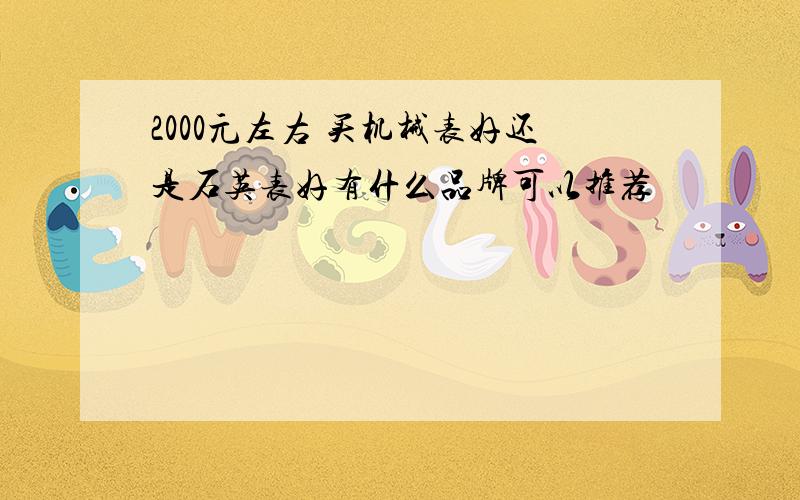 2000元左右 买机械表好还是石英表好有什么品牌可以推荐